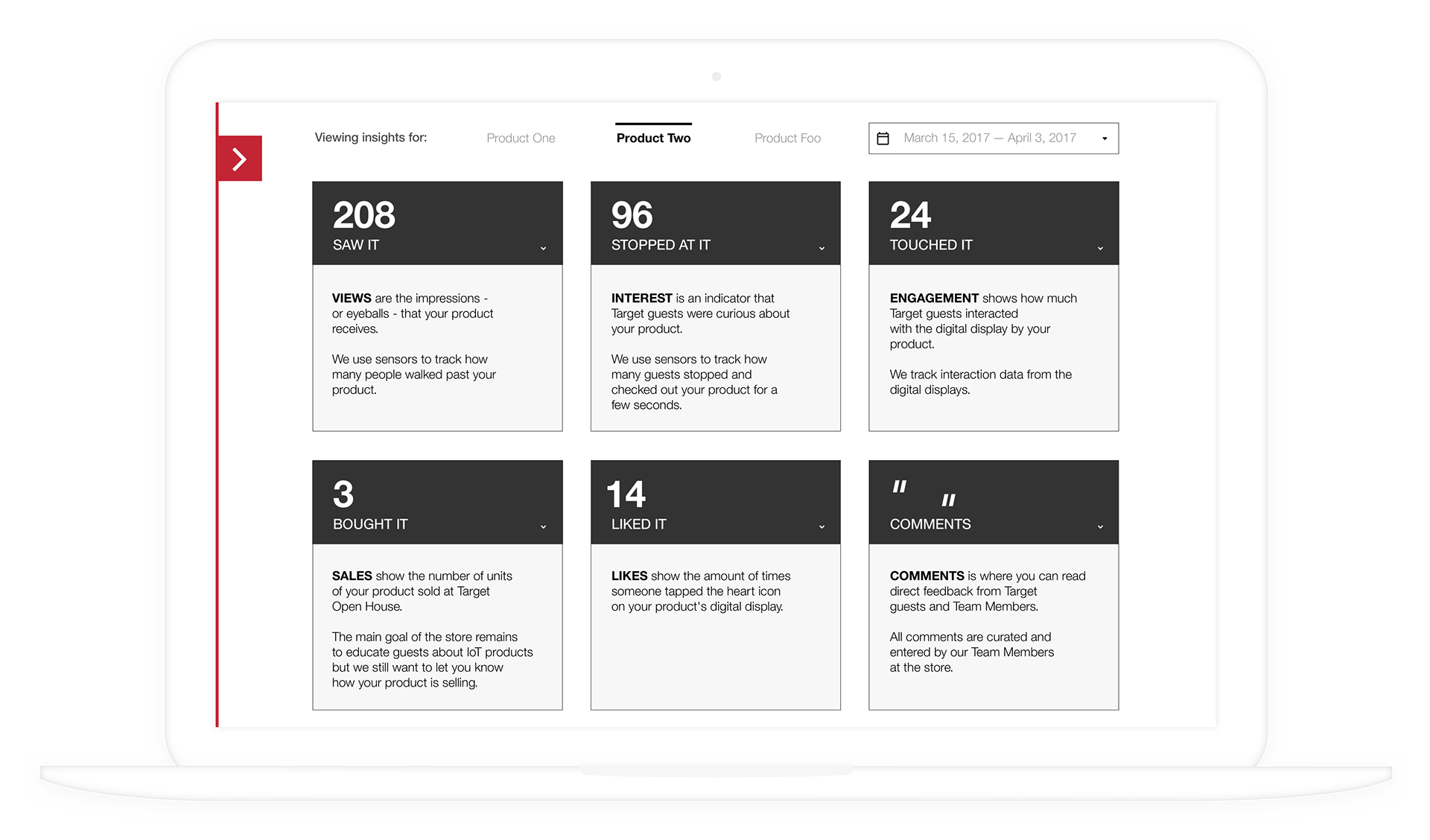 Viewing insights for: Product One Product Two Product Foo

March 15, 2017 — April 3, 2017

208
SAW IT

VIEWS are the impressions - or eyeballs - that your product receives.

We use sensors to track how many people walked past your product.

96
STOPPED AT IT

INTEREST is an indicator that Target guests were curious about your product.

We use sensors to track how many guests stopped and checked out your product for a few seconds.

24
TOUCHED IT

ENGAGEMENT shows how much Target guests interacted with the digital display by your product.

We track interaction data from the digital displays.

3
BOUGHT IT

SALES show the number of units of your product sold at Target Open House.

The main goal of the store remains to educate guests about IoT products but we still want to let you know how your product is selling.

14
LIKED IT

LIKES show the amount of times someone tapped the heart icon on your product's digital display.

" "
COMMENTS

COMMENTS is where you can read direct feedback from Target guests and Team Members.

All comments are curated and entered by our Team Members at the store.